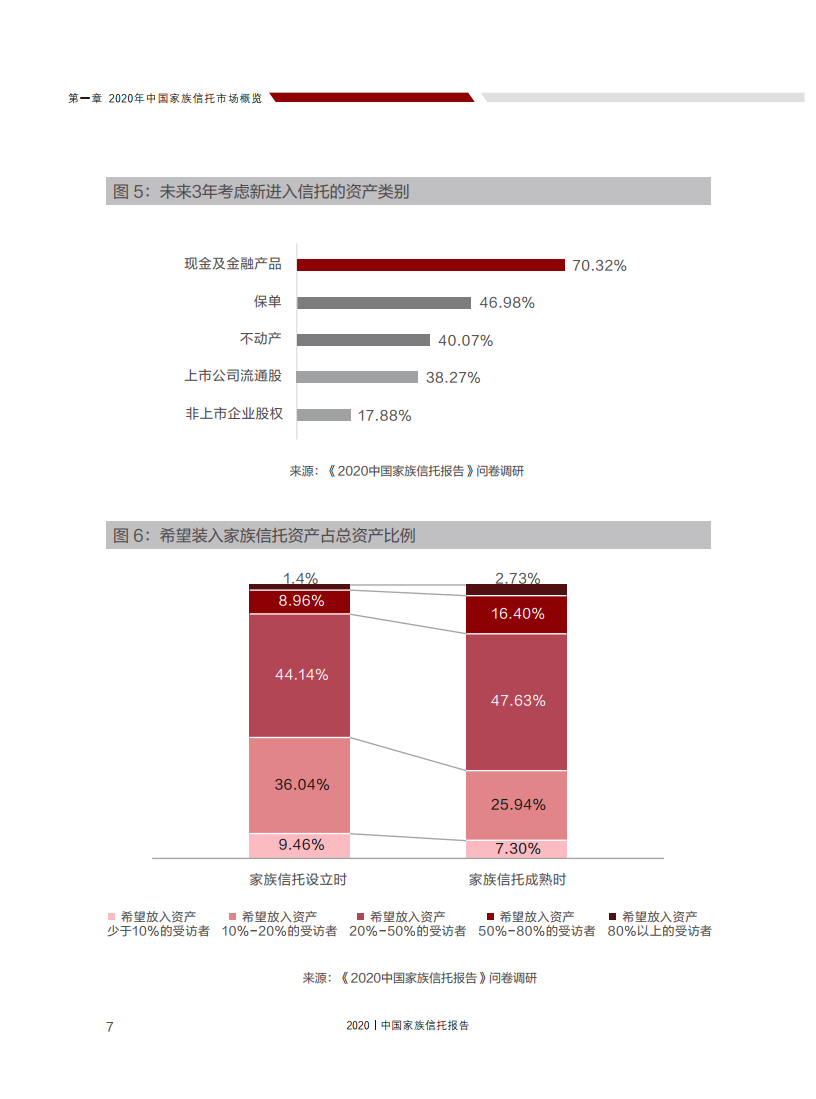 第一章 2020年中国家族信托市场概览

图 5：未来3年考虑新进入信托的资产类别

现金及金融产品 70.32%
保单 46.98%
不动产 40.07%
上市公司流通股 38.27%
非上市企业股权 17.88%

来源：《2020中国家族信托报告》问卷调研

图 6：希望装入家族信托资产占总资产比例

1.4%
8.96%
44.14%
36.04%
9.46%

2.73%
16.40%
47.63%
25.94%
7.30%

家族信托设立时 家族信托成熟时

希望放入资产少于10%的受访者
希望放入资产10%-20%的受访者
希望放入资产20%-50%的受访者
希望放入资产50%-80%的受访者
希望放入资产80%以上的受访者

来源：《2020中国家族信托报告》问卷调研

7 2020 | 中国家族信托报告